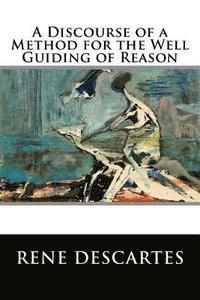 A Discourse of a Method for the Well Guiding of Reason

RENE DESCARTES